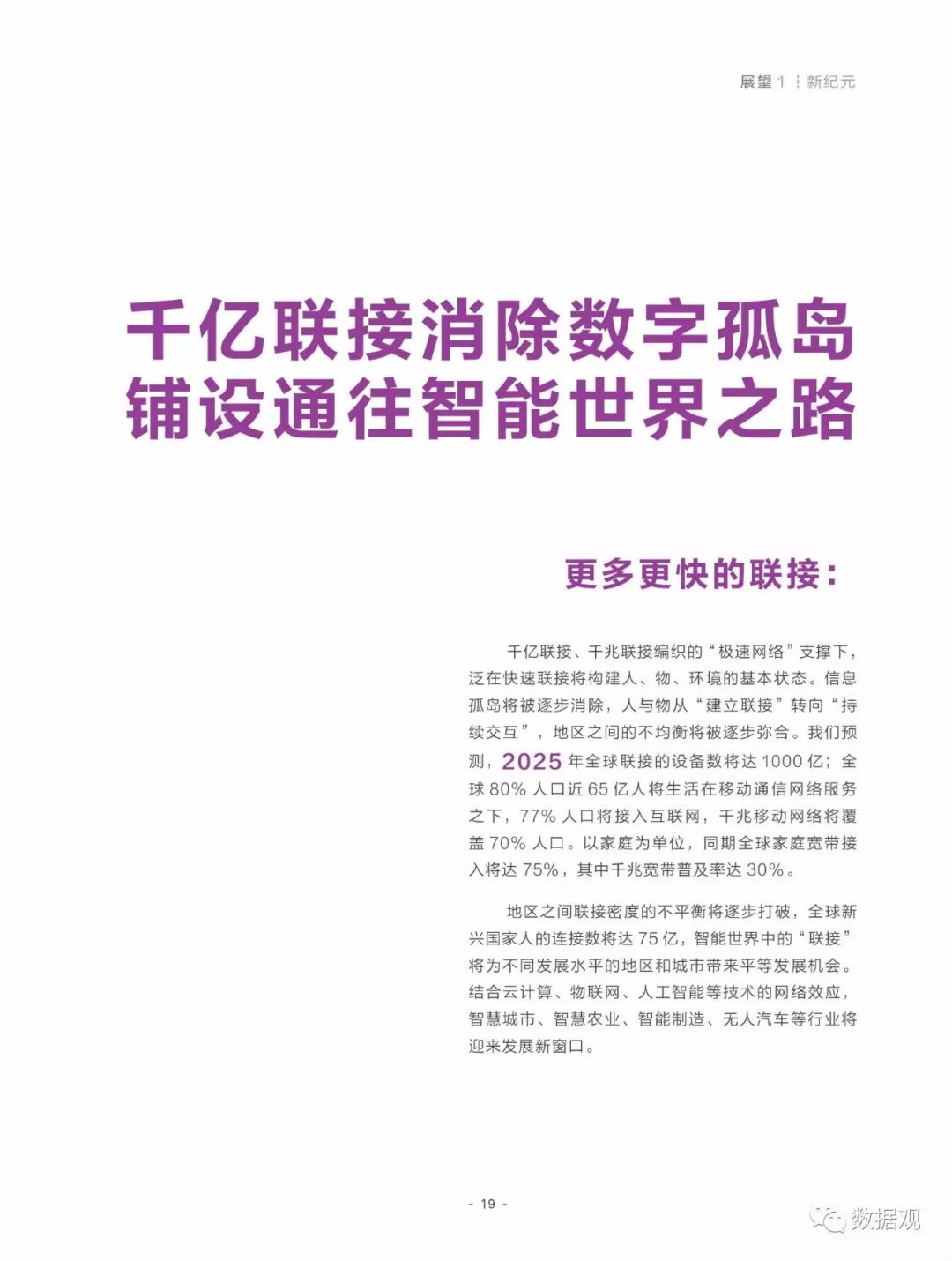 展望 1 ⋮ 新纪元

千亿联接消除数字孤岛
铺设通往智能世界之路

更多更快的联接：

千亿联接、千兆联接编织的“极速网络”支撑下，泛在快速联接将构建人、物、环境的基本状态。信息孤岛将被逐步消除，人与物从“建立联接”转向“持续交互”，地区之间的不均衡将被逐步弥合。我们预测，2025 年全球联接的设备数将达 1000 亿；全球 80% 人口近 65 亿人将生活在移动通信网络服务之下，77% 人口将接入互联网，千兆移动网络将覆盖 70% 人口。以家庭为单位，同期全球家庭宽带接入将达 75%，其中千兆宽带普及率达 30%。

地区之间联接密度的不平衡将逐步打破，全球新兴国家人的连接数将达 75 亿，智能世界中的“联接”将为不同发展水平的地区和城市带来平等发展机会。结合云计算、物联网、人工智能等技术的网络效应，智慧城市、智慧农业、智能制造、无人汽车等行业将迎来发展新窗口。

- 19 -

数据观